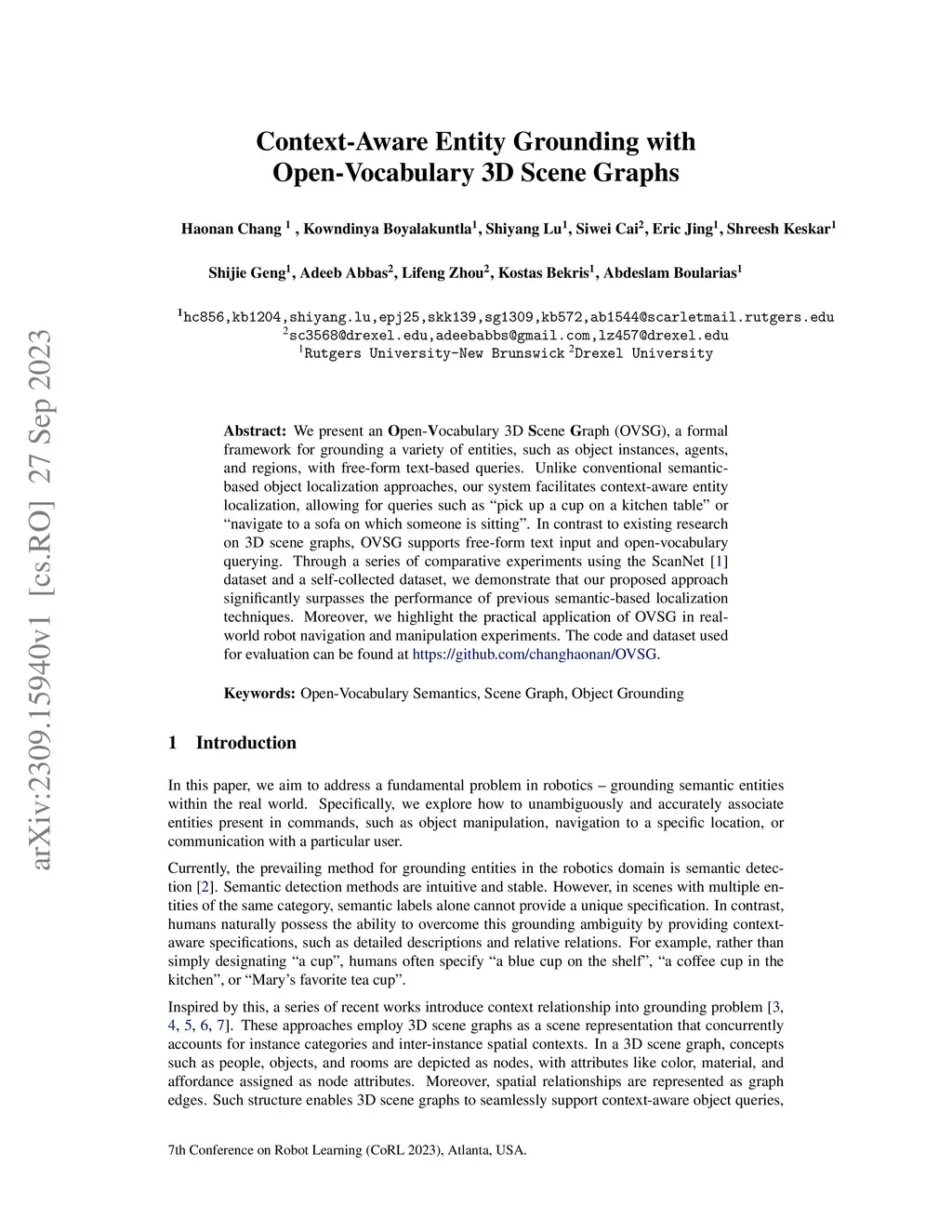 arXiv:2309.15940v1 [cs.RO] 27 Sep 2023

Context-Aware Entity Grounding with Open-Vocabulary 3D Scene Graphs

Haonan Chang $^1$ , Kowndinya Boyalakuntla$^1$, Shiyang Lu$^1$, Siwei Cai$^2$, Eric Jing$^1$, Shreesh Keskar$^1$

Shijie Geng$^1$, Adeeb Abbas$^2$, Lifeng Zhou$^2$, Kostas Bekris$^1$, Abdeslam Boularias$^1$

$^1$hc856,kb1204,shiyang.lu,epj25,skk139,sg1309,kb572,ab1544@scarletmail.rutgers.edu
$^2$sc3568@drexel.edu,adeebabbs@gmail.com,lz457@drexel.edu
$^1$Rutgers University-New Brunswick $^2$Drexel University

Abstract: We present an Open-Vocabulary 3D Scene Graph (OVSG), a formal framework for grounding a variety of entities, such as object instances, agents, and regions, with free-form text-based queries. Unlike conventional semantic-based object localization approaches, our system facilitates context-aware entity localization, allowing for queries such as “pick up a cup on a kitchen table” or “navigate to a sofa on which someone is sitting”. In contrast to existing research on 3D scene graphs, OVSG supports free-form text input and open-vocabulary querying. Through a series of comparative experiments using the ScanNet [1] dataset and a self-collected dataset, we demonstrate that our proposed approach significantly surpasses the performance of previous semantic-based localization techniques. Moreover, we highlight the practical application of OVSG in real-world robot navigation and manipulation experiments. The code and dataset used for evaluation can be found at https://github.com/changhaonan/OVSG.

Keywords: Open-Vocabulary Semantics, Scene Graph, Object Grounding

1 Introduction

In this paper, we aim to address a fundamental problem in robotics – grounding semantic entities within the real world. Specifically, we explore how to unambiguously and accurately associate entities present in commands, such as object manipulation, navigation to a specific location, or communication with a particular user.

Currently, the prevailing method for grounding entities in the robotics domain is semantic detection [2]. Semantic detection methods are intuitive and stable. However, in scenes with multiple entities of the same category, semantic labels alone cannot provide a unique specification. In contrast, humans naturally possess the ability to overcome this grounding ambiguity by providing context-aware specifications, such as detailed descriptions and relative relations. For example, rather than simply designating “a cup”, humans often specify “a blue cup on the shelf”, “a coffee cup in the kitchen”, or “Mary’s favorite tea cup”.

Inspired by this, a series of recent works introduce context relationship into grounding problem [3, 4, 5, 6, 7]. These approaches employ 3D scene graphs as a scene representation that concurrently accounts for instance categories and inter-instance spatial contexts. In a 3D scene graph, concepts such as people, objects, and rooms are depicted as nodes, with attributes like color, material, and affordance assigned as node attributes. Moreover, spatial relationships are represented as graph edges. Such structure enables 3D scene graphs to seamlessly support context-aware object queries,

7th Conference on Robot Learning (CoRL 2023), Atlanta, USA.